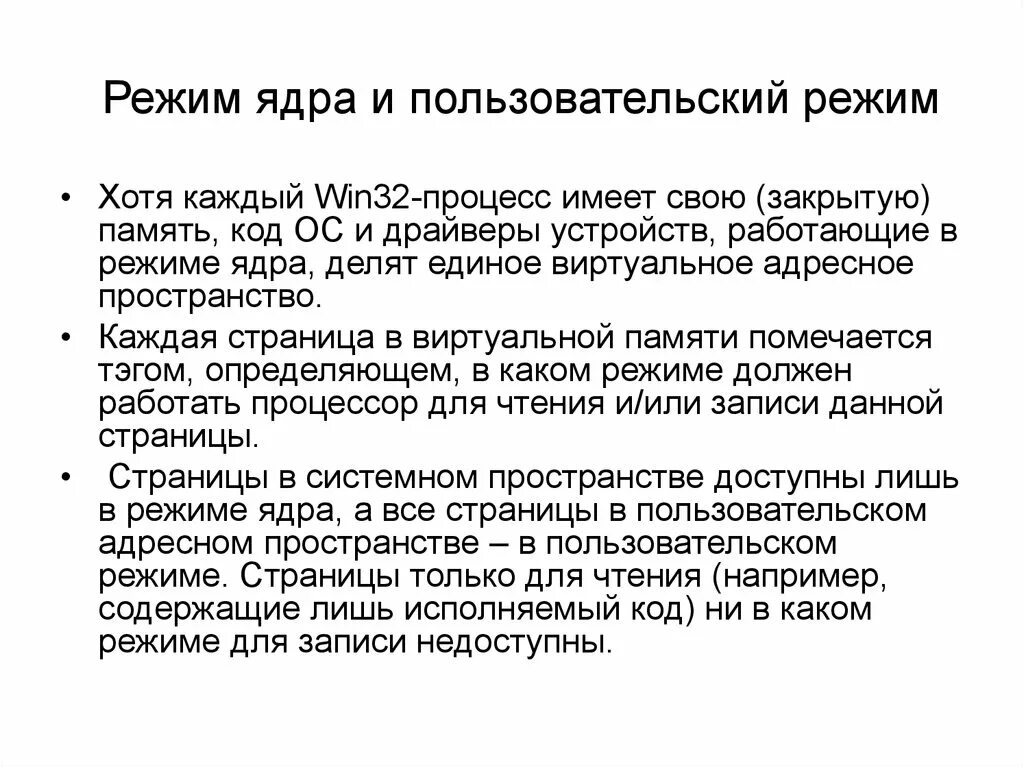 Режим ядра и пользовательский режим

• Хотя каждый Win32-процесс имеет свою (закрытую) память, код ОС и драйверы устройств, работающие в режиме ядра, делят единое виртуальное адресное пространство.

• Каждая страница в виртуальной памяти помечается тэгом, определяющем, в каком режиме должен работать процессор для чтения и/или записи данной страницы.

• Страницы в системном пространстве доступны лишь в режиме ядра, а все страницы в пользовательском адресном пространстве – в пользовательском режиме. Страницы только для чтения (например, содержащие лишь исполняемый код) ни в каком режиме для записи недоступны.